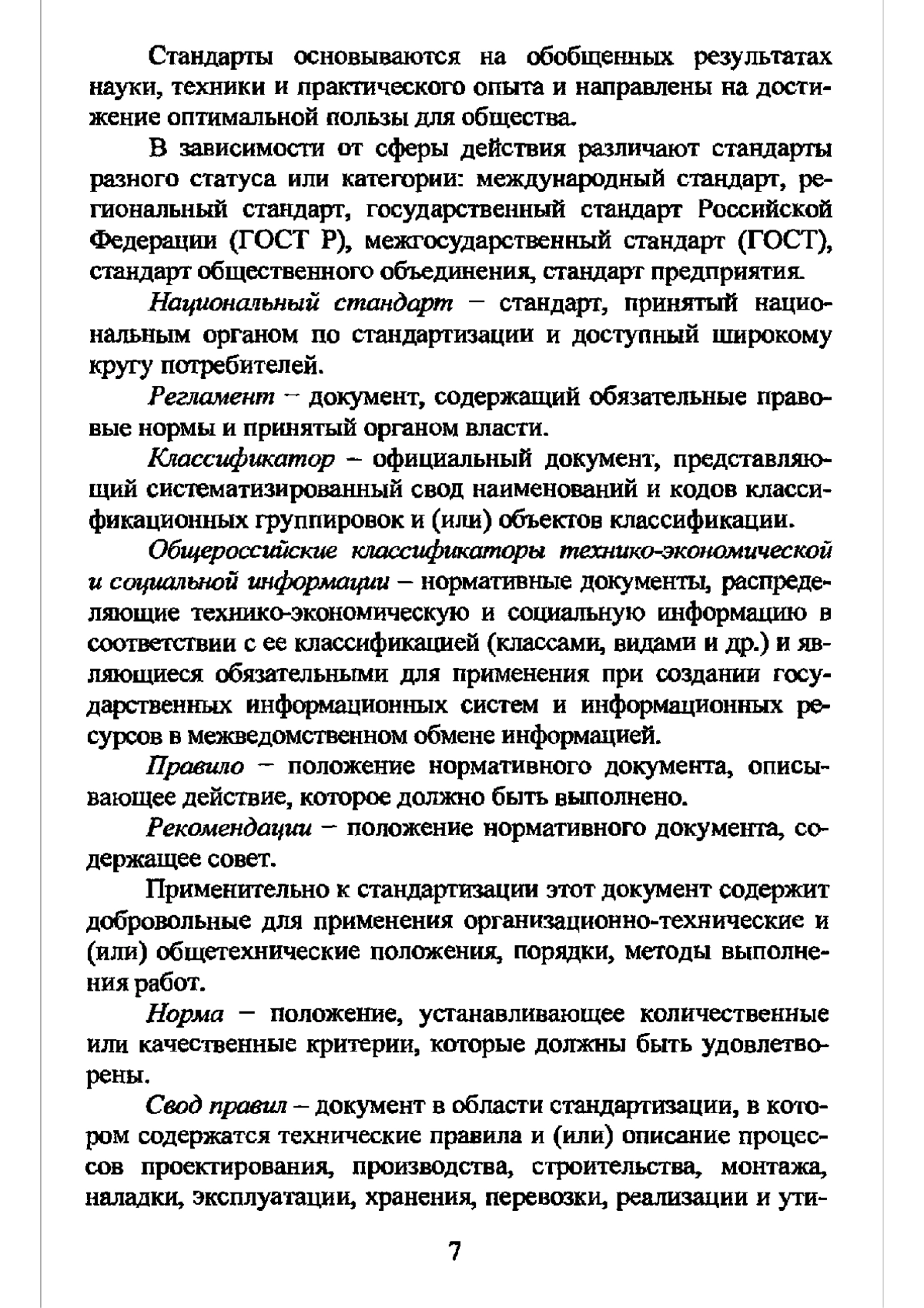 Стандарты основываются на обобщенных результатах науки, техники и практического опыта и направлены на достижение оптимальной пользы для общества.

В зависимости от сферы действия различают стандарты разного статуса или категории: международный стандарт, региональный стандарт, государственный стандарт Российской Федерации (ГОСТ Р), межгосударственный стандарт (ГОСТ), стандарт общественного объединения, стандарт предприятия.

Национальный стандарт – стандарт, принятый национальным органом по стандартизации и доступный широкому кругу потребителей.

Регламент – документ, содержащий обязательные правовые нормы и принятый органом власти.

Классификатор – официальный документ, представляющий систематизированный свод наименований и кодов классификационных группировок и (или) объектов классификации.

Общероссийские классификаторы технико-экономической и социальной информации – нормативные документы, распределяющие технико-экономическую и социальную информацию в соответствии с ее классификацией (классами, видами и др.) и являющиеся обязательными для применения при создании государственных информационных систем и информационных ресурсов в межведомственном обмене информацией.

Правило – положение нормативного документа, описывающее действие, которое должно быть выполнено.

Рекомендации – положение нормативного документа, содержащее совет.

Применительно к стандартизации этот документ содержит добровольные для применения организационно-технические и (или) общетехнические положения, порядки, методы выполнения работ.

Норма – положение, устанавливающее количественные или качественные критерии, которые должны быть удовлетворены.

Свод правил – документ в области стандартизации, в котором содержатся технические правила и (или) описание процессов проектирования, производства, строительства, монтажа, наладки, эксплуатации, хранения, перевозки, реализации и ути-

7